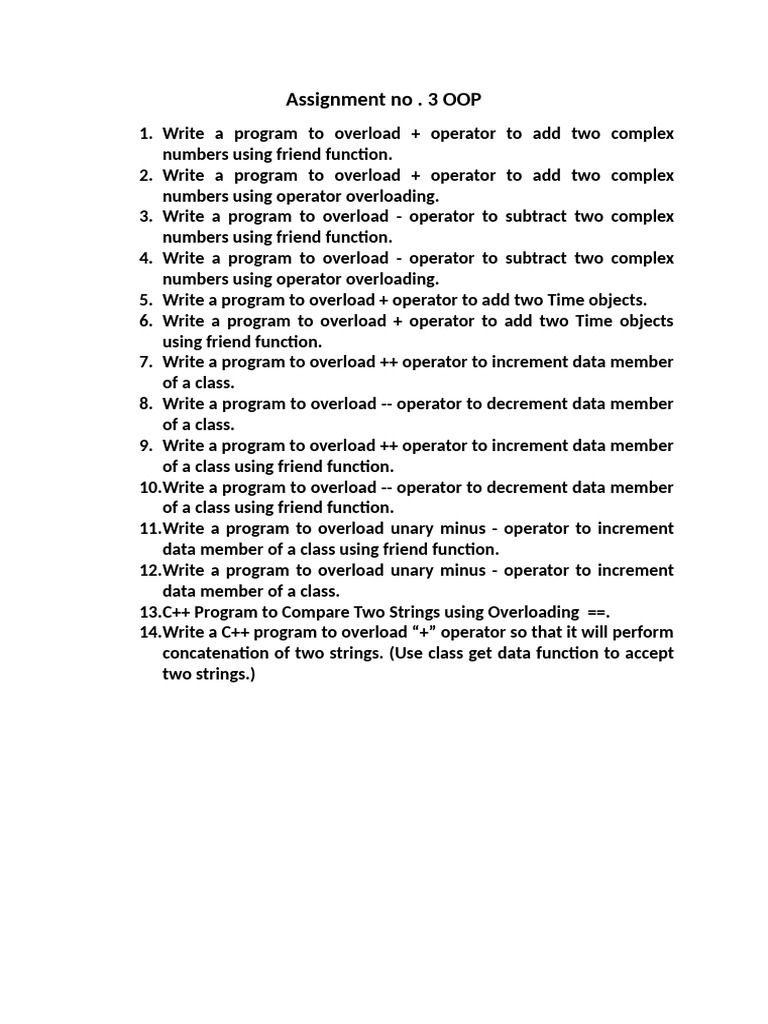 Assignment no . 3 OOP

1. Write a program to overload + operator to add two complex numbers using friend function.
2. Write a program to overload + operator to add two complex numbers using operator overloading.
3. Write a program to overload - operator to subtract two complex numbers using friend function.
4. Write a program to overload - operator to subtract two complex numbers using operator overloading.
5. Write a program to overload + operator to add two Time objects.
6. Write a program to overload + operator to add two Time objects using friend function.
7. Write a program to overload ++ operator to increment data member of a class.
8. Write a program to overload -- operator to decrement data member of a class.
9. Write a program to overload ++ operator to increment data member of a class using friend function.
10. Write a program to overload -- operator to decrement data member of a class using friend function.
11. Write a program to overload unary minus - operator to increment data member of a class using friend function.
12. Write a program to overload unary minus - operator to increment data member of a class.
13. C++ Program to Compare Two Strings using Overloading ==.
14. Write a C++ program to overload “+” operator so that it will perform concatenation of two strings. (Use class get data function to accept two strings.)